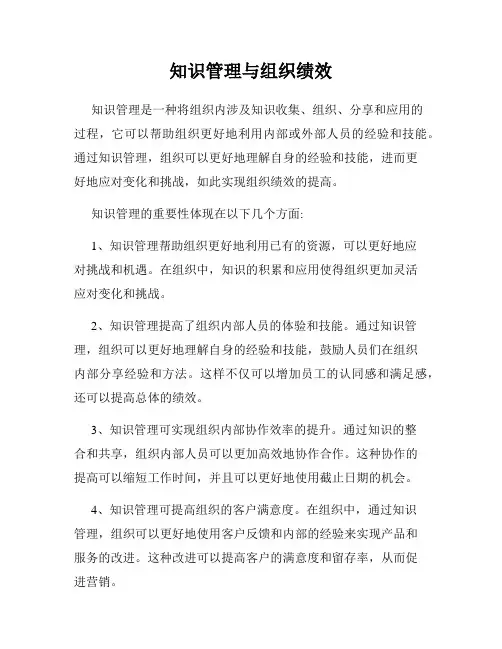 知识管理与组织绩效

知识管理是一种将组织内涉及知识收集、组织、分享和应用的过程，它可以帮助组织更好地利用内部或外部人员的经验和技能。通过知识管理，组织可以更好地理解自身的经验和技能，进而更好地应对变化和挑战，如此实现组织绩效的提高。

知识管理的重要性体现在以下几个方面:

1、知识管理帮助组织更好地利用已有的资源，可以更好地应对挑战和机遇。在组织中，知识的积累和应用使得组织更加灵活应对变化和挑战。

2、知识管理提高了组织内部人员的体验和技能。通过知识管理，组织可以更好地理解自身的经验和技能，鼓励人员们在组织内部分享经验和方法。这样不仅可以增加员工的认同感和满足感，还可以提高总体的绩效。

3、知识管理可实现组织内部协作效率的提升。通过知识的整合和共享，组织内部人员可以更加高效地协作合作。这种协作的提高可以缩短工作时间，并且可以更好地使用截止日期的机会。

4、知识管理可提高组织的客户满意度。在组织中，通过知识管理，组织可以更好地使用客户反馈和内部的经验来实现产品和服务的改进。这种改进可以提高客户的满意度和留存率，从而促进营销。